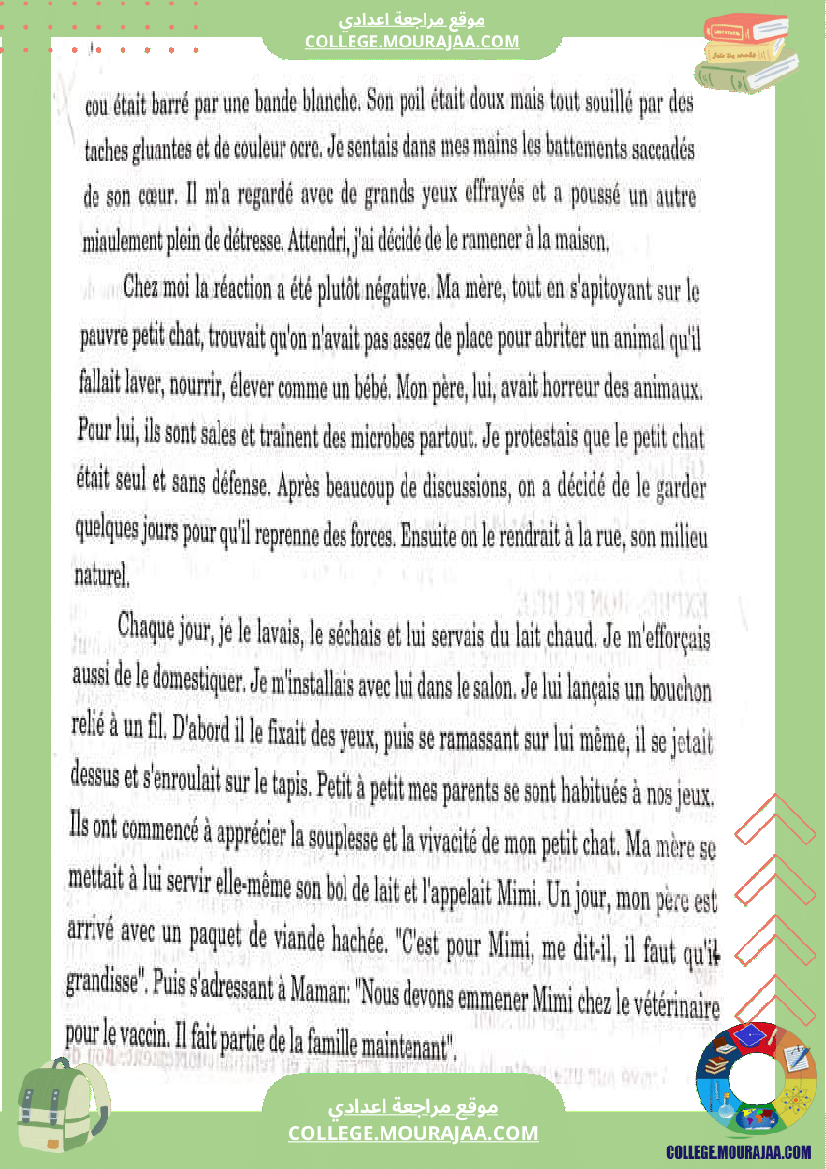 موقع مراجعة اعدادي
COLLEGE.MOURAJAA.COM

cou était barré par une bande blanche. Son poil était doux mais tout souillé par des taches gluantes et de couleur ocre. Je sentais dans mes mains les battements saccadés de son cœur. Il m'a regardé avec de grands yeux effrayés et a poussé un autre miaulement plein de détresse. Attendri, j'ai décidé de le ramener à la maison.

Chez moi la réaction a été plutôt négative. Ma mère, tout en s'apitoyant sur le pauvre petit chat, trouvait qu'on n'avait pas assez de place pour abriter un animal qu'il fallait laver, nourrir, élever comme un bébé. Mon père, lui, avait horreur des animaux. Pour lui, ils sont sales et traînent des microbes partout. Je protestais que le petit chat était seul et sans défense. Après beaucoup de discussions, on a décidé de le garder quelques jours pour qu'il reprenne des forces. Ensuite on le rendrait à la rue, son milieu naturel.

Chaque jour, je le lavais, le séchais et lui servais du lait chaud. Je m'efforçais aussi de le domestiquer. Je m'installais avec lui dans le salon. Je lui lançais un bouchon relié à un fil. D'abord il le fixait des yeux, puis se ramassant sur lui même, il se jetait dessus et s'enroulait sur le tapis. Petit à petit mes parents se sont habitués à nos jeux. Ils ont commencé à apprécier la souplesse et la vivacité de mon petit chat. Ma mère se mettait à lui servir elle-même son bol de lait et l'appelait Mimi. Un jour, mon père est arrivé avec un paquet de viande hachée. "C'est pour Mimi, me dit-il, il faut qu'il grandisse". Puis s'adressant à Maman: "Nous devons emmener Mimi chez le vétérinaire pour le vaccin. Il fait partie de la famille maintenant".

موقع مراجعة اعدادي
COLLEGE.MOURAJAA.COM

COLLEGE.MOURAJAA.COM